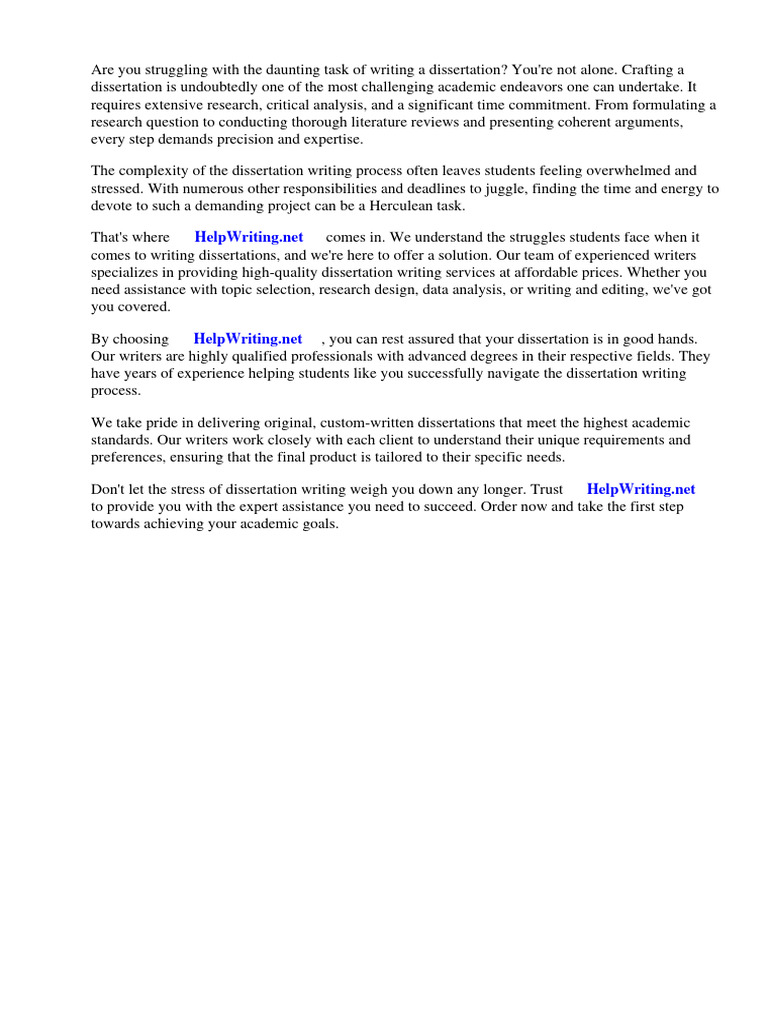 Are you struggling with the daunting task of writing a dissertation? You're not alone. Crafting a dissertation is undoubtedly one of the most challenging academic endeavors one can undertake. It requires extensive research, critical analysis, and a significant time commitment. From formulating a research question to conducting thorough literature reviews and presenting coherent arguments, every step demands precision and expertise.

The complexity of the dissertation writing process often leaves students feeling overwhelmed and stressed. With numerous other responsibilities and deadlines to juggle, finding the time and energy to devote to such a demanding project can be a Herculean task.

That's where HelpWriting.net comes in. We understand the struggles students face when it comes to writing dissertations, and we're here to offer a solution. Our team of experienced writers specializes in providing high-quality dissertation writing services at affordable prices. Whether you need assistance with topic selection, research design, data analysis, or writing and editing, we've got you covered.

By choosing HelpWriting.net , you can rest assured that your dissertation is in good hands. Our writers are highly qualified professionals with advanced degrees in their respective fields. They have years of experience helping students like you successfully navigate the dissertation writing process.

We take pride in delivering original, custom-written dissertations that meet the highest academic standards. Our writers work closely with each client to understand their unique requirements and preferences, ensuring that the final product is tailored to their specific needs.

Don't let the stress of dissertation writing weigh you down any longer. Trust HelpWriting.net to provide you with the expert assistance you need to succeed. Order now and take the first step towards achieving your academic goals.